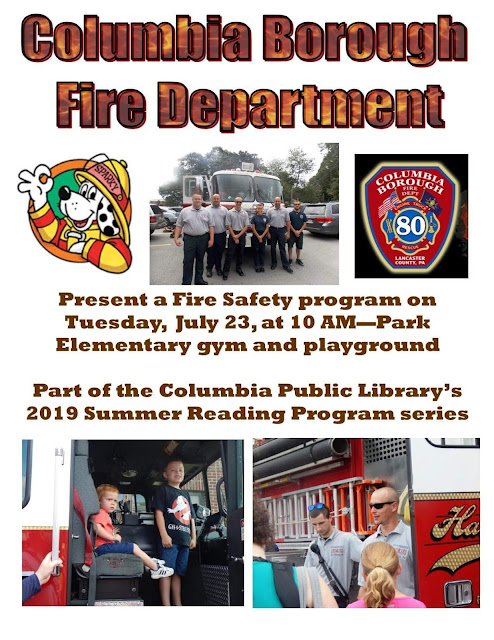 Columbia Borough
Fire Department

SPARKY

COLUMBIA
BOROUGH
FIRE
DEPT
80
LANCASTER
COUNTY, PA

Present a Fire Safety program on Tuesday, July 23, at 10 AM—Park Elementary gym and playground

Part of the Columbia Public Library's 2019 Summer Reading Program series